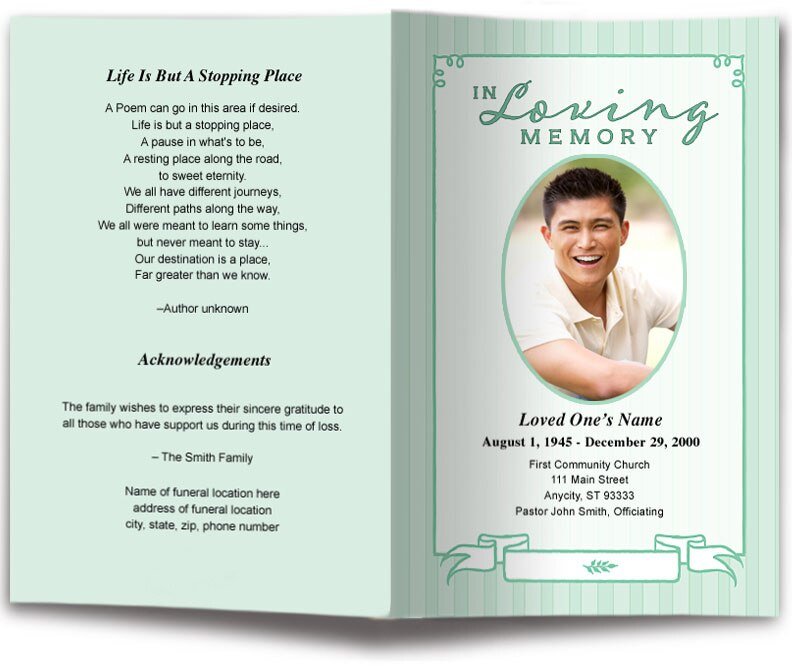 Life Is But A Stopping Place

A Poem can go in this area if desired.
Life is but a stopping place,
A pause in what's to be,
A resting place along the road,
to sweet eternity.
We all have different journeys,
Different paths along the way,
We all were meant to learn some things,
but never meant to stay...
Our destination is a place,
Far greater than we know.

–Author unknown

Acknowledgements

The family wishes to express their sincere gratitude to all those who have support us during this time of loss.

– The Smith Family

Name of funeral location here
address of funeral location
city, state, zip, phone number

IN Loving MEMORY

Loved One's Name
August 1, 1945 - December 29, 2000
First Community Church
111 Main Street
Anycity, ST 93333
Pastor John Smith, Officiating